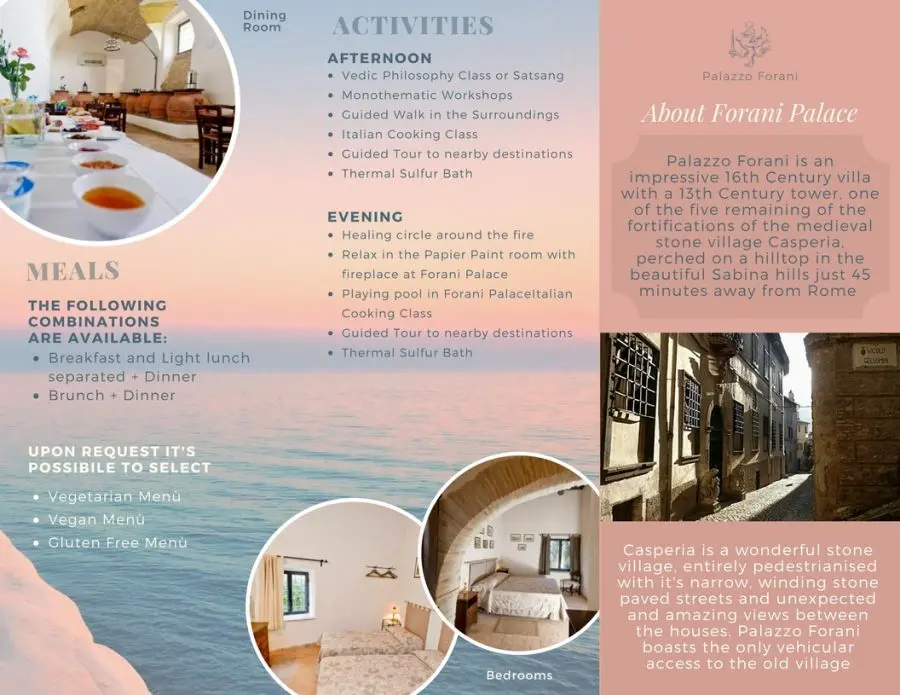 Dining Room

MEALS

THE FOLLOWING COMBINATIONS ARE AVAILABLE:

• Breakfast and Light lunch separated + Dinner
• Brunch + Dinner

UPON REQUEST IT'S POSSIBILE TO SELECT

• Vegetarian Menù
• Vegan Menù
• Gluten Free Menù

ACTIVITIES

AFTERNOON

• Vedic Philosophy Class or Satsang
• Monothematic Workshops
• Guided Walk in the Surroundings
• Italian Cooking Class
• Guided Tour to nearby destinations
• Thermal Sulfur Bath

EVENING

• Healing circle around the fire
• Relax in the Papier Paint room with fireplace at Forani Palace
• Playing pool in Forani PalaceItalian Cooking Class
• Guided Tour to nearby destinations
• Thermal Sulfur Bath

Bedrooms

Palazzo Forani

About Forani Palace

Palazzo Forani is an impressive 16th Century villa with a 13th Century tower, one of the five remaining of the fortifications of the medieval stone village Casperia, perched on a hilltop in the beautiful Sabina hills just 45 minutes away from Rome

Casperia is a wonderful stone village, entirely pedestrianised with it's narrow, winding stone paved streets and unexpected and amazing views between the houses. Palazzo Forani boasts the only vehicular access to the old village